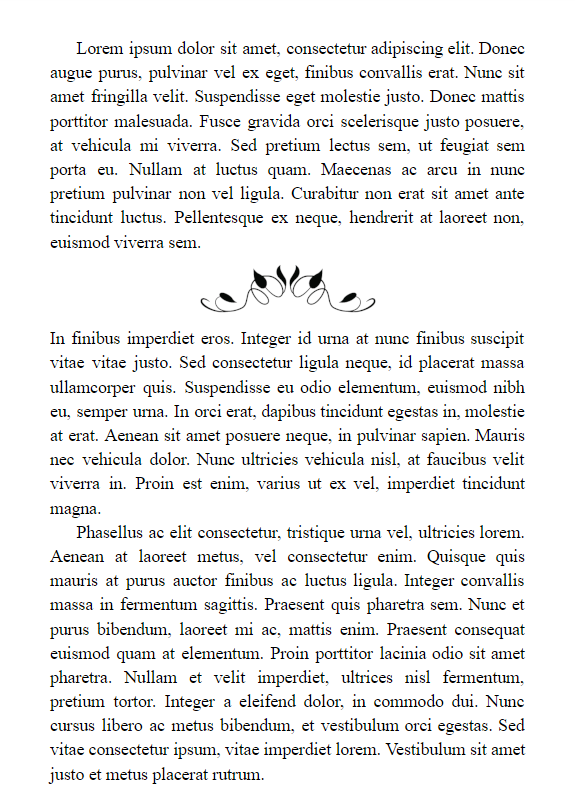 Lorem ipsum dolor sit amet, consectetur adipiscing elit. Donec augue purus, pulvinar vel ex eget, finibus convallis erat. Nunc sit amet fringilla velit. Suspendisse eget molestie justo. Donec mattis porttitor malesuada. Fusce gravida orci scelerisque justo posuere, at vehicula mi viverra. Sed pretium lectus sem, ut feugiat sem porta eu. Nullam at luctus quam. Maecenas ac arcu in nunc pretium pulvinar non vel ligula. Curabitur non erat sit amet ante tincidunt luctus. Pellentesque ex neque, hendrerit at laoreet non, euismod viverra sem.

In finibus imperdiet eros. Integer id urna at nunc finibus suscipit vitae vitae justo. Sed consectetur ligula neque, id placerat massa ullamcorper quis. Suspendisse eu odio elementum, euismod nibh eu, semper urna. In orci erat, dapibus tincidunt egestas in, molestie at erat. Aenean sit amet posuere neque, in pulvinar sapien. Mauris nec vehicula dolor. Nunc ultricies vehicula nisl, at faucibus velit viverra in. Proin est enim, varius ut ex vel, imperdiet tincidunt magna.

Phasellus ac elit consectetur, tristique urna vel, ultricies lorem. Aenean at laoreet metus, vel consectetur enim. Quisque quis mauris at purus auctor finibus ac luctus ligula. Integer convallis massa in fermentum sagittis. Praesent quis pharetra sem. Nunc et purus bibendum, laoreet mi ac, mattis enim. Praesent consequat euismod quam at elementum. Proin porttitor lacinia odio sit amet pharetra. Nullam et velit imperdiet, ultrices nisl fermentum, pretium tortor. Integer a eleifend dolor, in commodo dui. Nunc cursus libero ac metus bibendum, et vestibulum orci egestas. Sed vitae consectetur ipsum, vitae imperdiet lorem. Vestibulum sit amet justo et metus placerat rutrum.